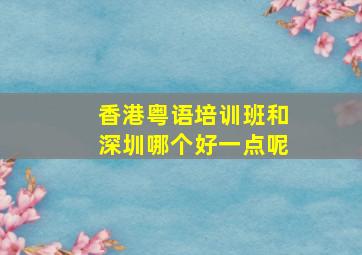 香港粤语培训班和深圳哪个好一点呢